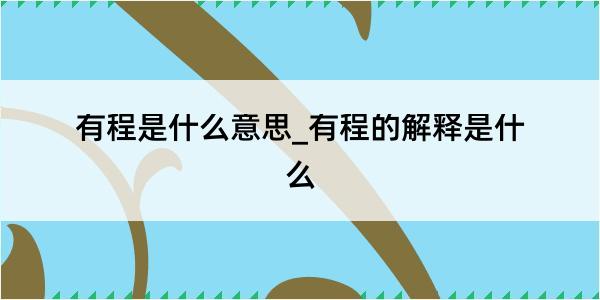 有程是什么意思_有程的解释是什么